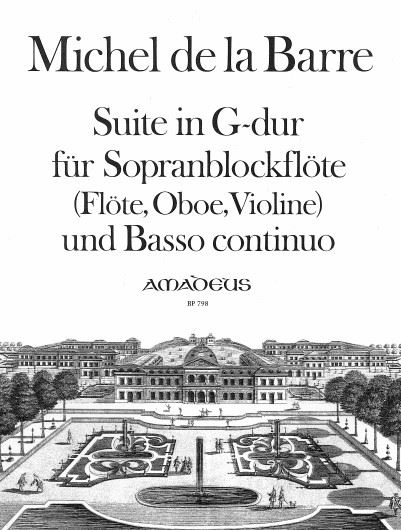 Michel de la Barre

Suite in G-dur
für Sopranblockflöte
(Flöte, Oboe, Violine)
und Basso continuo

AMADEUS
BP 798